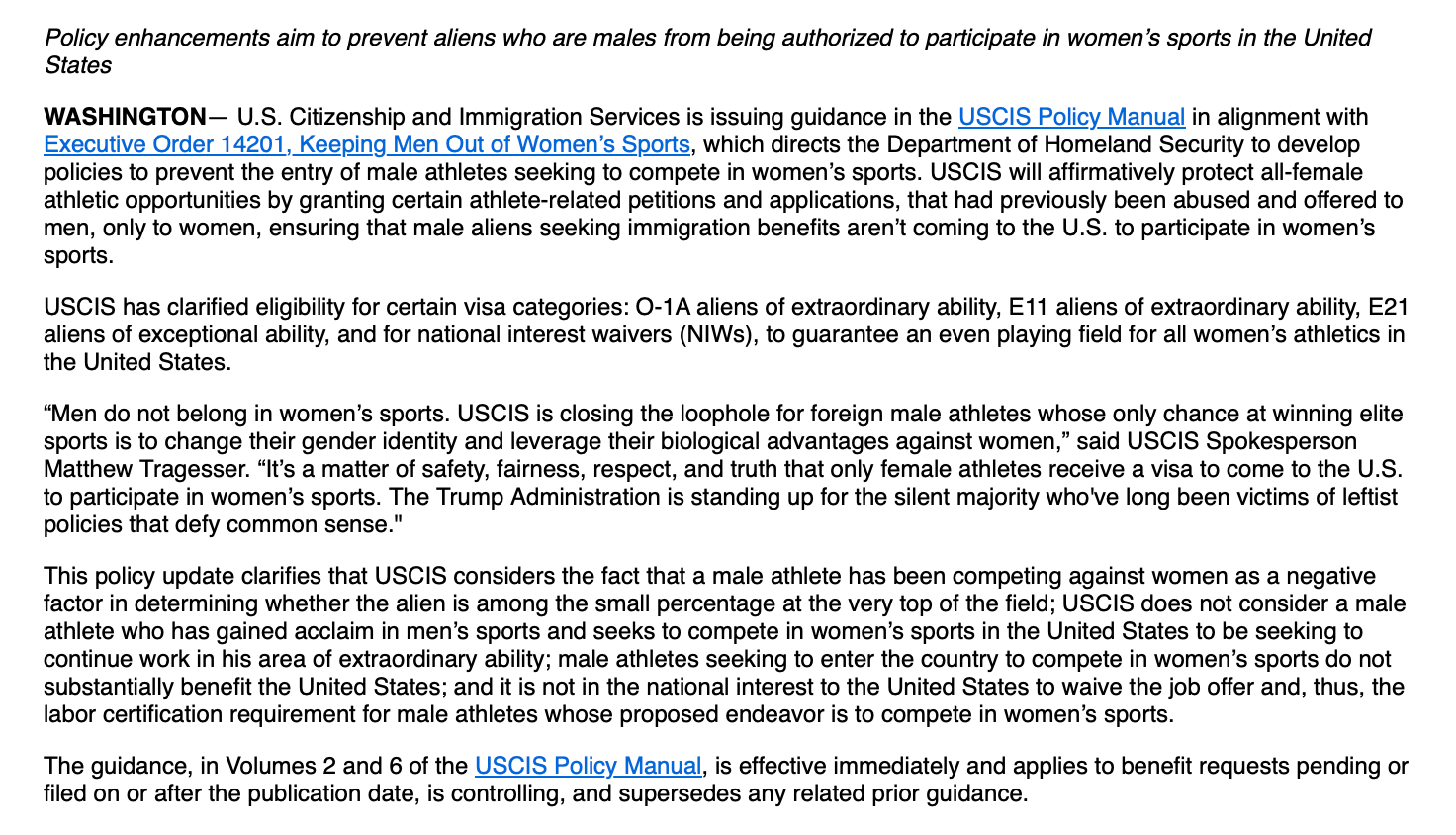 Policy enhancements aim to prevent aliens who are males from being authorized to participate in women’s sports in the United States

WASHINGTON— U.S. Citizenship and Immigration Services is issuing guidance in the USCIS Policy Manual in alignment with Executive Order 14201, Keeping Men Out of Women’s Sports, which directs the Department of Homeland Security to develop policies to prevent the entry of male athletes seeking to compete in women’s sports. USCIS will affirmatively protect all-female athletic opportunities by granting certain athlete-related petitions and applications, that had previously been abused and offered to men, only to women, ensuring that male aliens seeking immigration benefits aren’t coming to the U.S. to participate in women’s sports.

USCIS has clarified eligibility for certain visa categories: O-1A aliens of extraordinary ability, E11 aliens of extraordinary ability, E21 aliens of exceptional ability, and for national interest waivers (NIWs), to guarantee an even playing field for all women’s athletics in the United States.

“Men do not belong in women’s sports. USCIS is closing the loophole for foreign male athletes whose only chance at winning elite sports is to change their gender identity and leverage their biological advantages against women,” said USCIS Spokesperson Matthew Tragesser. “It’s a matter of safety, fairness, respect, and truth that only female athletes receive a visa to come to the U.S. to participate in women’s sports. The Trump Administration is standing up for the silent majority who've long been victims of leftist policies that defy common sense."

This policy update clarifies that USCIS considers the fact that a male athlete has been competing against women as a negative factor in determining whether the alien is among the small percentage at the very top of the field; USCIS does not consider a male athlete who has gained acclaim in men’s sports and seeks to compete in women’s sports in the United States to be seeking to continue work in his area of extraordinary ability; male athletes seeking to enter the country to compete in women’s sports do not substantially benefit the United States; and it is not in the national interest to the United States to waive the job offer and, thus, the labor certification requirement for male athletes whose proposed endeavor is to compete in women’s sports.

The guidance, in Volumes 2 and 6 of the USCIS Policy Manual, is effective immediately and applies to benefit requests pending or filed on or after the publication date, is controlling, and supersedes any related prior guidance.